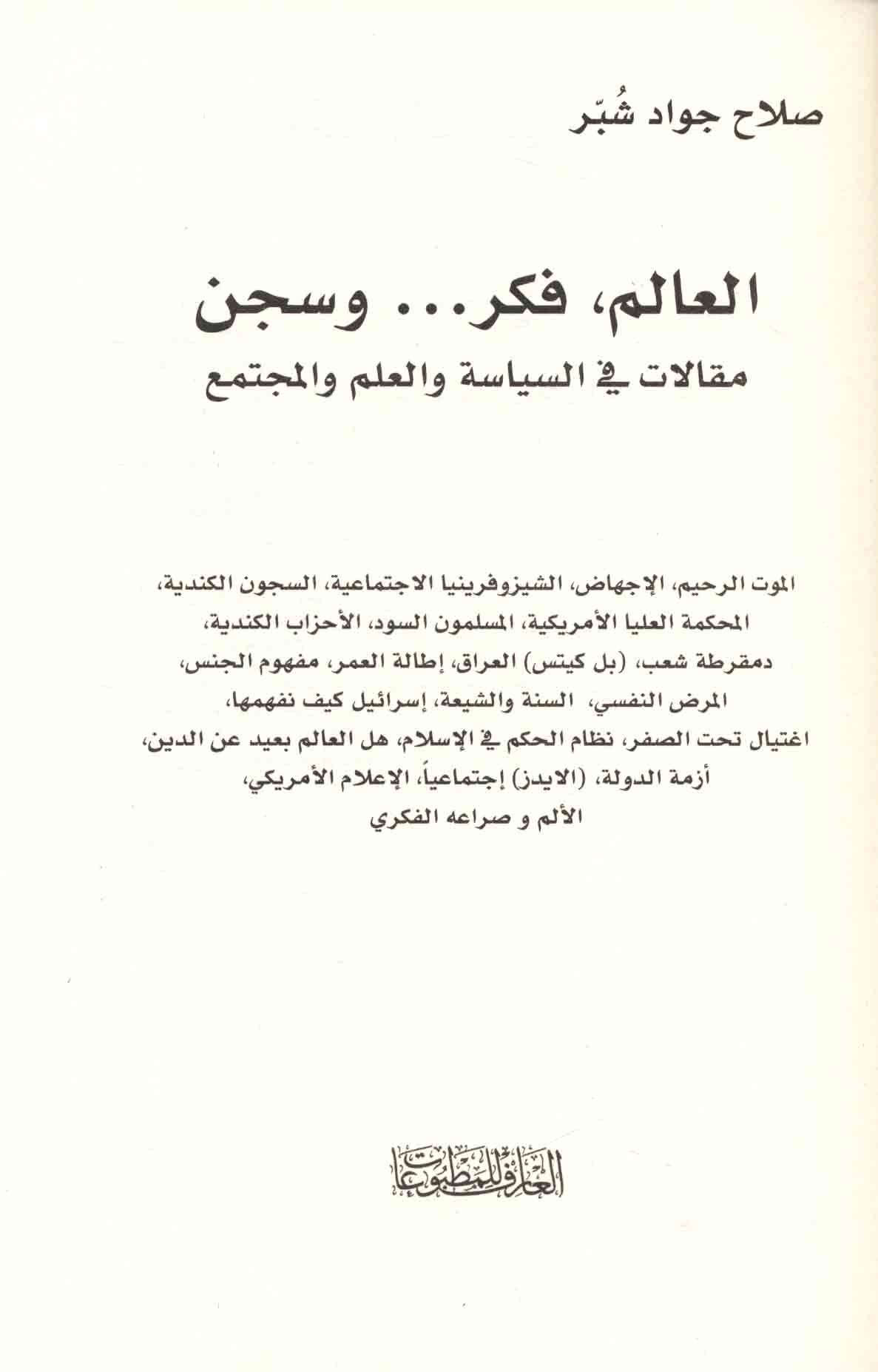 صلاح جواد شُبّر

العالم، فكر... وسجن
مقالات في السياسة والعلم والمجتمع

الموت الرحيم، الإجهاض، الشيزوفرينيا الاجتماعية، السجون الكندية، المحكمة العليا الأمريكية، المسلمون السود، الأحزاب الكندية، دمقرطة شعب، (بل كيتس) العراق، إطالة العمر، مفهوم الجنس، المرض النفسي، السنة والشيعة، إسرائيل كيف نفهمها، اغتيال تحت الصفر، نظام الحكم في الإسلام، هل العالم بعيد عن الدين، أزمة الدولة، (الايدز) إجتماعياً، الإعلام الأمريكي، الألم و صراعه الفكري

العارف للمطبوعات